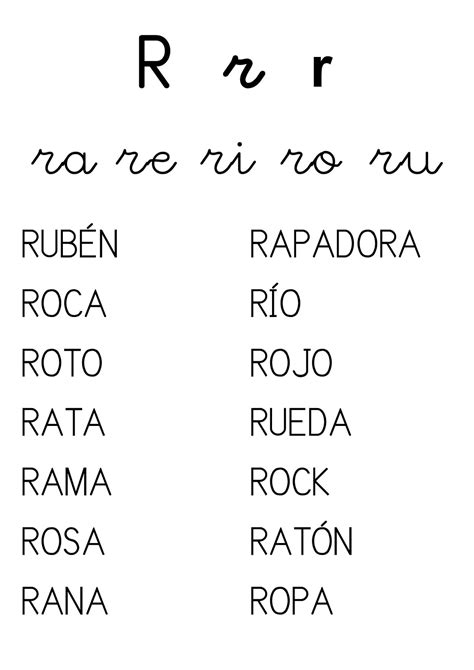 R r r

ra re ri ro ru

RUBÉN
ROCA
ROTO
RATA
RAMA
ROSA
RANA

RAPADORA
RÍO
ROJO
RUEDA
ROCK
RATÓN
ROPA